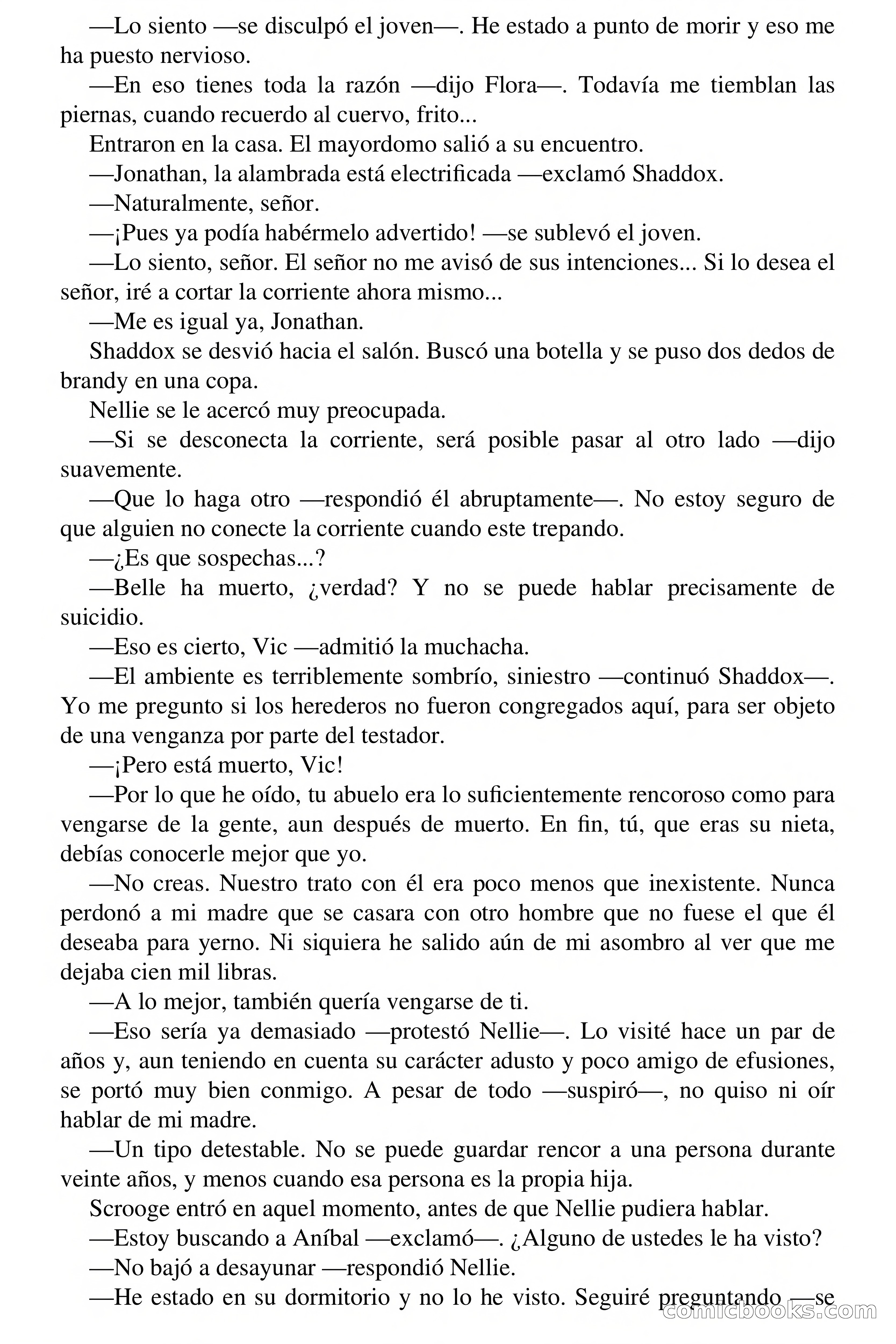 —Lo siento —se disculpó el joven—. He estado a punto de morir y eso me ha puesto nervioso.

—En eso tienes toda la razón —dijo Flora—. Todavía me tiemblan las piernas, cuando recuerdo al cuervo, frito...

Entraron en la casa. El mayordomo salió a su encuentro.

—Jonathan, la alambrada está electrificada —exclamó Shaddox.

—Naturalmente, señor.

—¡Pues ya podía habérmelo advertido! —se sublevó el joven.

—Lo siento, señor. El señor no me avisó de sus intenciones... Si lo desea el señor, iré a cortar la corriente ahora mismo...

—Me es igual ya, Jonathan.

Shaddox se desvió hacia el salón. Buscó una botella y se puso dos dedos de brandy en una copa.

Nellie se le acercó muy preocupada.

—Si se desconecta la corriente, será posible pasar al otro lado —dijo suavemente.

—Que lo haga otro —respondió él abruptamente—. No estoy seguro de que alguien no conecte la corriente cuando este trepando.

—¿Es que sospechas...?

—Belle ha muerto, ¿verdad? Y no se puede hablar precisamente de suicidio.

—Eso es cierto, Vic —admitió la muchacha.

—El ambiente es terriblemente sombrío, siniestro —continuó Shaddox—. Yo me pregunto si los herederos no fueron congregados aquí, para ser objeto de una venganza por parte del testador.

—¡Pero está muerto, Vic!

—Por lo que he oído, tu abuelo era lo suficientemente rencoroso como para vengarse de la gente, aun después de muerto. En fin, tú, que eras su nieta, debías conocerle mejor que yo.

—No creas. Nuestro trato con él era poco menos que inexistente. Nunca perdonó a mi madre que se casara con otro hombre que no fuese el que él deseaba para yerno. Ni siquiera he salido aún de mi asombro al ver que me dejaba cien mil libras.

—A lo mejor, también quería vengarse de ti.

—Eso sería ya demasiado —protestó Nellie—. Lo visité hace un par de años y, aun teniendo en cuenta su carácter adusto y poco amigo de efusiones, se portó muy bien conmigo. A pesar de todo —suspiró—, no quiso ni oír hablar de mi madre.

—Un tipo detestable. No se puede guardar rencor a una persona durante veinte años, y menos cuando esa persona es la propia hija.

Scrooge entró en aquel momento, antes de que Nellie pudiera hablar.

—Estoy buscando a Aníbal —exclamó—. ¿Alguno de ustedes le ha visto?

—No bajó a desayunar —respondió Nellie.

—He estado en su dormitorio y no lo he visto. Seguiré preguntando —se

comicbooks.com